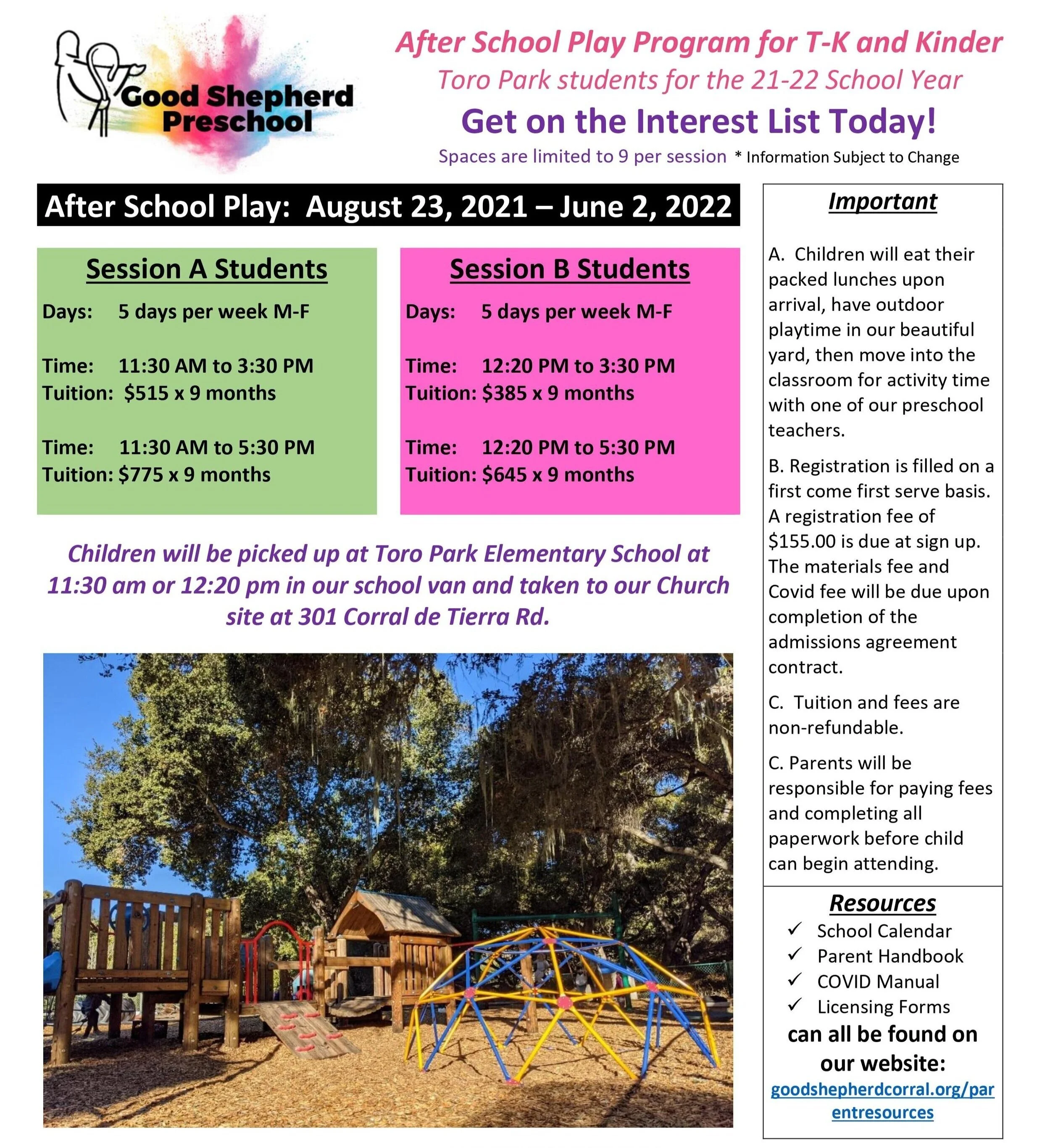 Good Shepherd Preschool

After School Play Program for T-K and Kinder
Toro Park students for the 21-22 School Year
Get on the Interest List Today!
Spaces are limited to 9 per session * Information Subject to Change

After School Play: August 23, 2021 – June 2, 2022

Session A Students
Days: 5 days per week M-F

Time: 11:30 AM to 3:30 PM
Tuition: $515 x 9 months

Time: 11:30 AM to 5:30 PM
Tuition: $775 x 9 months

Session B Students
Days: 5 days per week M-F

Time: 12:20 PM to 3:30 PM
Tuition: $385 x 9 months

Time: 12:20 PM to 5:30 PM
Tuition: $645 x 9 months

Children will be picked up at Toro Park Elementary School at 11:30 am or 12:20 pm in our school van and taken to our Church site at 301 Corral de Tierra Rd.

Important

A. Children will eat their packed lunches upon arrival, have outdoor playtime in our beautiful yard, then move into the classroom for activity time with one of our preschool teachers.

B. Registration is filled on a first come first serve basis. A registration fee of $155.00 is due at sign up. The materials fee and Covid fee will be due upon completion of the admissions agreement contract.

C. Tuition and fees are non-refundable.

C. Parents will be responsible for paying fees and completing all paperwork before child can begin attending.

Resources
✓ School Calendar
✓ Parent Handbook
✓ COVID Manual
✓ Licensing Forms
can all be found on our website:
goodshepherdcorral.org/parentresources